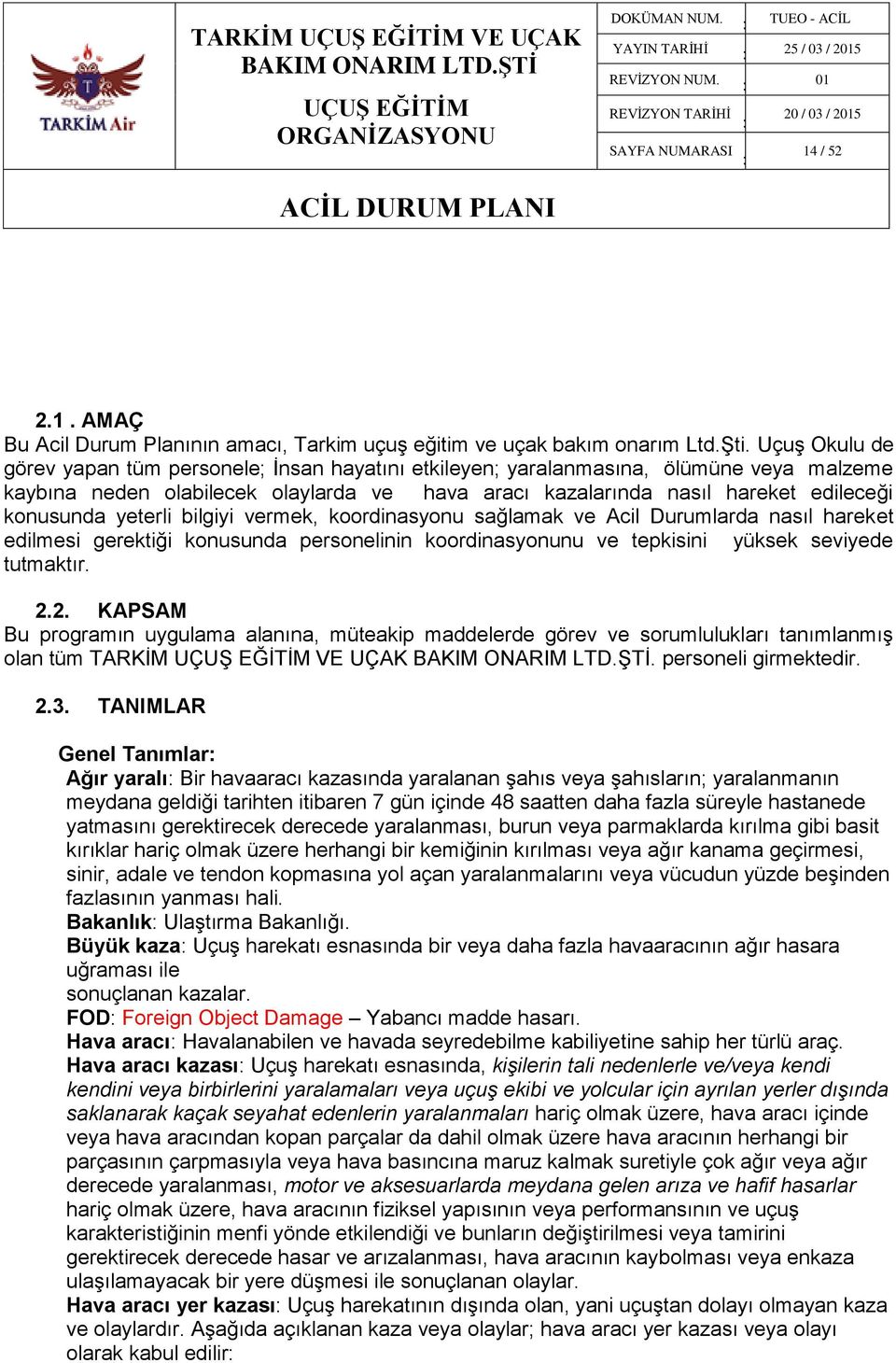 TARKİM Air

TARKİM UÇUŞ EĞİTİM VE UÇAK BAKIM ONARIM LTD.ŞTİ

UÇUŞ EĞİTİM ORGANİZASYONU

| DOKÜMAN NUM. | TUEO - ACİL |
|---|---|
| YAYIN TARİHİ | 25 / 03 / 2015 |
| REVİZYON NUM. | 01 |
| REVİZYON TARİHİ | 20 / 03 / 2015 |
| SAYFA NUMARASI | 14 / 52 |

ACİL DURUM PLANI

2.1 . AMAÇ
Bu Acil Durum Planının amacı, Tarkim uçuş eğitim ve uçak bakım onarım Ltd.Şti. Uçuş Okulu de görev yapan tüm personele; İnsan hayatını etkileyen; yaralanmasına, ölümüne veya malzeme kaybına neden olabilecek olaylarda ve hava aracı kazalarında nasıl hareket edileceği konusunda yeterli bilgiyi vermek, koordinasyonu sağlamak ve Acil Durumlarda nasıl hareket edilmesi gerektiği konusunda personelinin koordinasyonunu ve tepkisini yüksek seviyede tutmaktır.

2.2. KAPSAM
Bu programın uygulama alanına, müteakip maddelerde görev ve sorumlulukları tanımlanmış olan tüm TARKİM UÇUŞ EĞİTİM VE UÇAK BAKIM ONARIM LTD.ŞTİ. personeli girmektedir.

2.3. TANIMLAR

Genel Tanımlar:
Ağır yaralı: Bir havaaracı kazasında yaralanan şahıs veya şahısların; yaralanmanın meydana geldiği tarihten itibaren 7 gün içinde 48 saatten daha fazla süreyle hastanede yatmasını gerektirecek derecede yaralanması, burun veya parmaklarda kırılma gibi basit kırıklar hariç olmak üzere herhangi bir kemiğinin kırılması veya ağır kanama geçirmesi, sinir, adale ve tendon kopmasına yol açan yaralanmalarını veya vücudun yüzde beşinden fazlasının yanması hali.
Bakanlık: Ulaştırma Bakanlığı.
Büyük kaza: Uçuş harekatı esnasında bir veya daha fazla havaaracının ağır hasara uğraması ile
sonuçlanan kazalar.
FOD: Foreign Object Damage – Yabancı madde hasarı.
Hava aracı: Havalanabilen ve havada seyredebilme kabiliyetine sahip her türlü araç.
Hava aracı kazası: Uçuş harekatı esnasında, kişilerin tali nedenlerle ve/veya kendi kendini veya birbirlerini yaralamaları veya uçuş ekibi ve yolcular için ayrılan yerler dışında saklanarak kaçak seyahat edenlerin yaralanmaları hariç olmak üzere, hava aracı içinde veya hava aracından kopan parçalar da dahil olmak üzere hava aracının herhangi bir parçasının çarpmasıyla veya hava basıncına maruz kalmak suretiyle çok ağır veya ağır derecede yaralanması, motor ve aksesuarlarda meydana gelen arıza ve hafif hasarlar hariç olmak üzere, hava aracının fiziksel yapısının veya performansının ve uçuş karakteristiğinin menfi yönde etkilendiği ve bunların değiştirilmesi veya tamirini gerektirecek derecede hasar ve arızalanması, hava aracının kaybolması veya enkaza ulaşılamayacak bir yere düşmesi ile sonuçlanan olaylar.
Hava aracı yer kazası: Uçuş harekatının dışında olan, yani uçuştan dolayı olmayan kaza ve olaylardır. Aşağıda açıklanan kaza veya olaylar; hava aracı yer kazası veya olayı olarak kabul edilir: